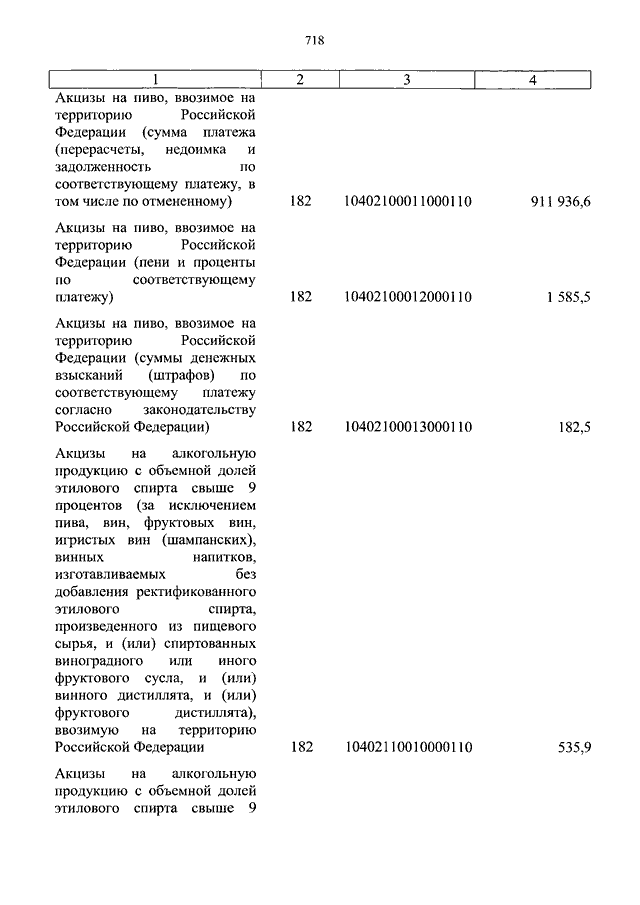 718

| 1 | 2 | 3 | 4 |
|---|---|---|---|
| Акцизы на пиво, ввозимое на территорию Российской Федерации (сумма платежа (перерасчеты, недоимка и задолженность по соответствующему платежу, в том числе по отмененному) | 182 | 10402100011000110 | 911 936,6 |
| Акцизы на пиво, ввозимое на территорию Российской Федерации (пени и проценты по соответствующему платежу) | 182 | 10402100012000110 | 1 585,5 |
| Акцизы на пиво, ввозимое на территорию Российской Федерации (суммы денежных взысканий (штрафов) по соответствующему платежу согласно законодательству Российской Федерации) | 182 | 10402100013000110 | 182,5 |
| Акцизы на алкогольную продукцию с объемной долей этилового спирта свыше 9 процентов (за исключением пива, вин, фруктовых вин, игристых вин (шампанских), винных напитков, изготавливаемых без добавления ректификованного этилового спирта, произведенного из пищевого сырья, и (или) спиртованных виноградного или иного фруктового сусла, и (или) винного дистиллята, и (или) фруктового дистиллята), ввозимую на территорию Российской Федерации | 182 | 10402110010000110 | 535,9 |
| Акцизы на алкогольную продукцию с объемной долей этилового спирта свыше 9 | | | |